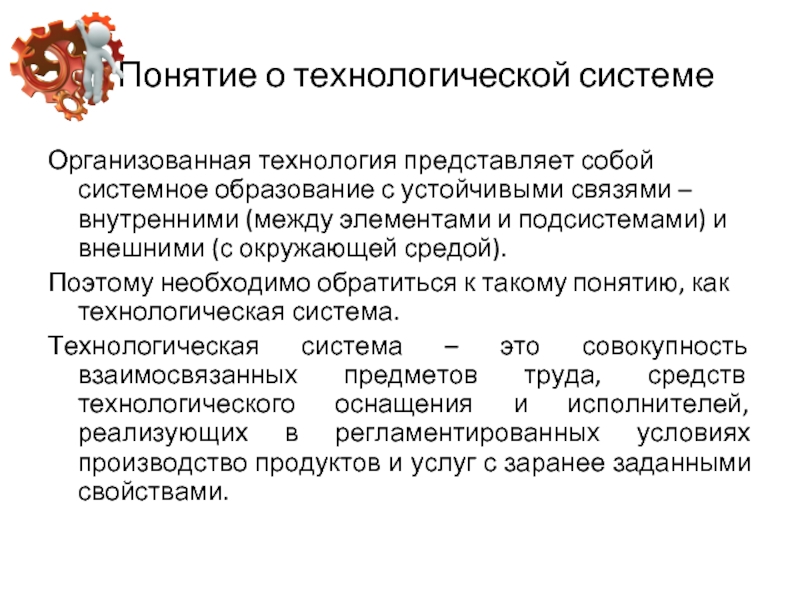 Понятие о технологической системе

Организованная технология представляет собой системное образование с устойчивыми связями – внутренними (между элементами и подсистемами) и внешними (с окружающей средой).

Поэтому необходимо обратиться к такому понятию, как технологическая система.

Технологическая система – это совокупность взаимосвязанных предметов труда, средств технологического оснащения и исполнителей, реализующих в регламентированных условиях производство продуктов и услуг с заранее заданными свойствами.